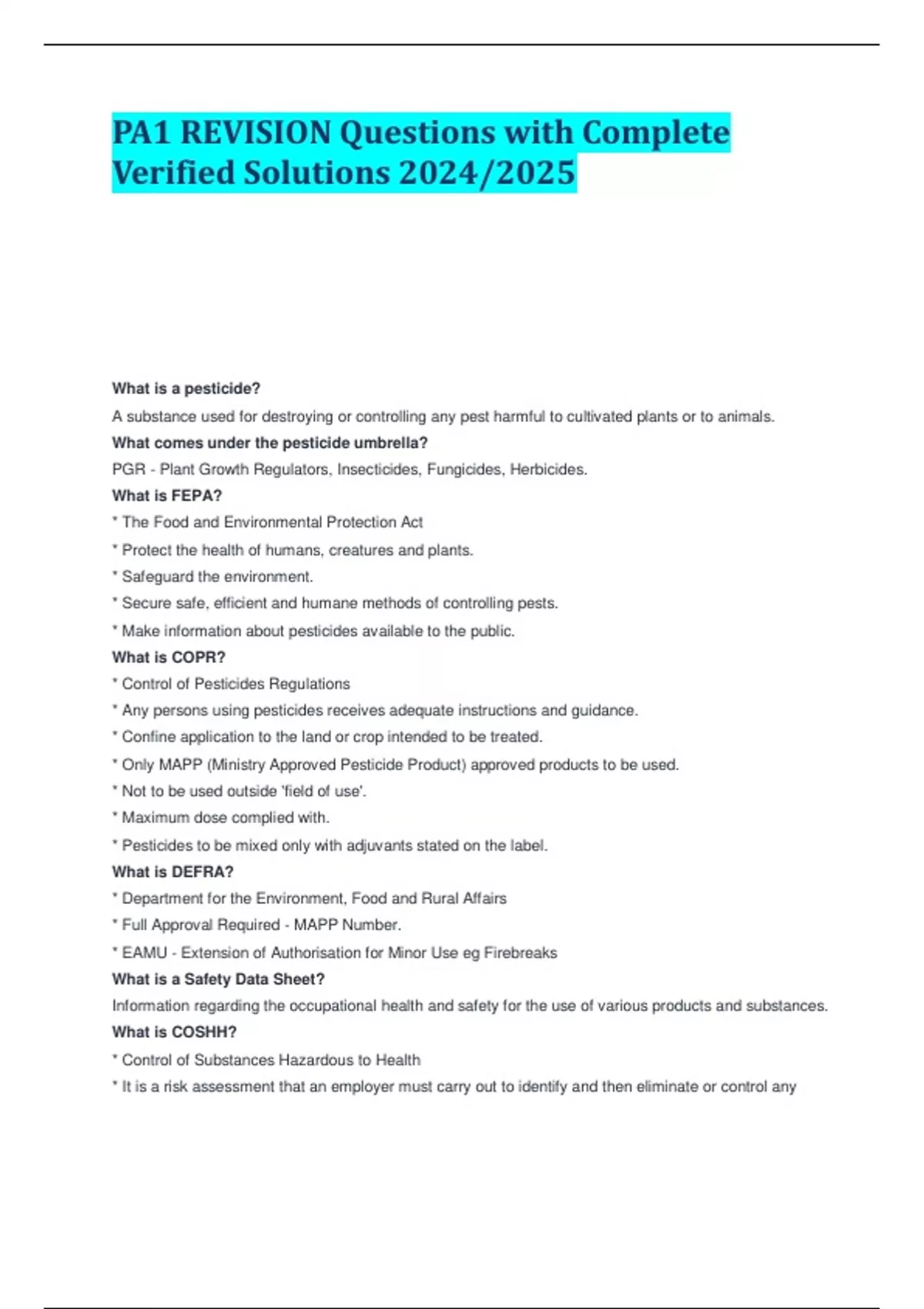 PA1 REVISION Questions with Complete Verified Solutions 2024/2025

What is a pesticide?

A substance used for destroying or controlling any pest harmful to cultivated plants or to animals.

What comes under the pesticide umbrella?

PGR - Plant Growth Regulators, Insecticides, Fungicides, Herbicides.

What is FEPA?

* The Food and Environmental Protection Act

* Protect the health of humans, creatures and plants.

* Safeguard the environment.

* Secure safe, efficient and humane methods of controlling pests.

* Make information about pesticides available to the public.

What is COPR?

* Control of Pesticides Regulations

* Any persons using pesticides receives adequate instructions and guidance.

* Confine application to the land or crop intended to be treated.

* Only MAPP (Ministry Approved Pesticide Product) approved products to be used.

* Not to be used outside 'field of use'.

* Maximum dose complied with.

* Pesticides to be mixed only with adjuvants stated on the label.

What is DEFRA?

* Department for the Environment, Food and Rural Affairs

* Full Approval Required - MAPP Number.

* EAMU - Extension of Authorisation for Minor Use eg Firebreaks

What is a Safety Data Sheet?

Information regarding the occupational health and safety for the use of various products and substances.

What is COSHH?

* Control of Substances Hazardous to Health

* It is a risk assessment that an employer must carry out to identify and then eliminate or control any